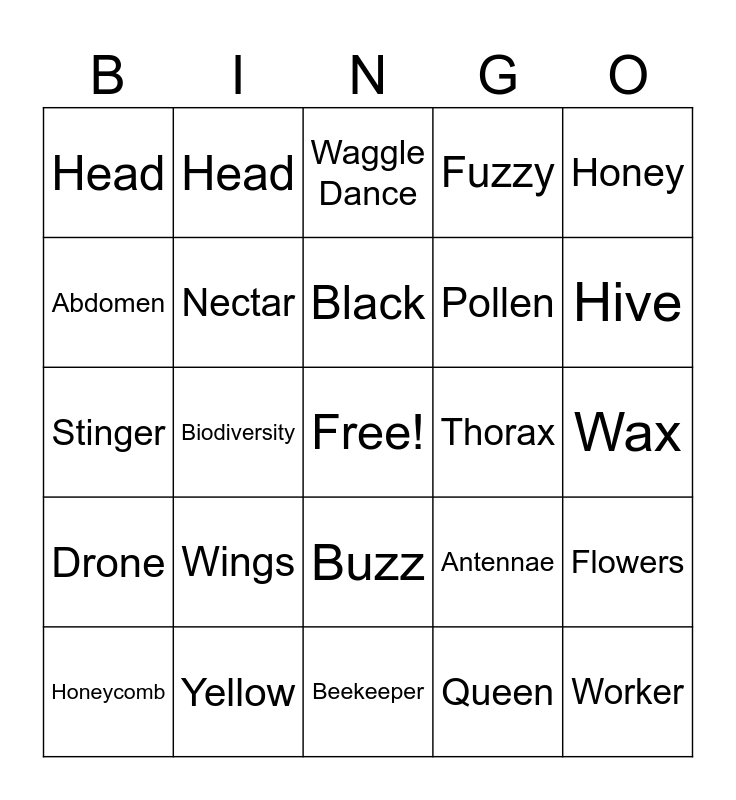 | B | I | N | G | O |
|---|---|---|---|---|
| Head | Head | Waggle Dance | Fuzzy | Honey |
| Abdomen | Nectar | Black | Pollen | Hive |
| Stinger | Biodiversity | Free! | Thorax | Wax |
| Drone | Wings | Buzz | Antennae | Flowers |
| Honeycomb | Yellow | Beekeeper | Queen | Worker |